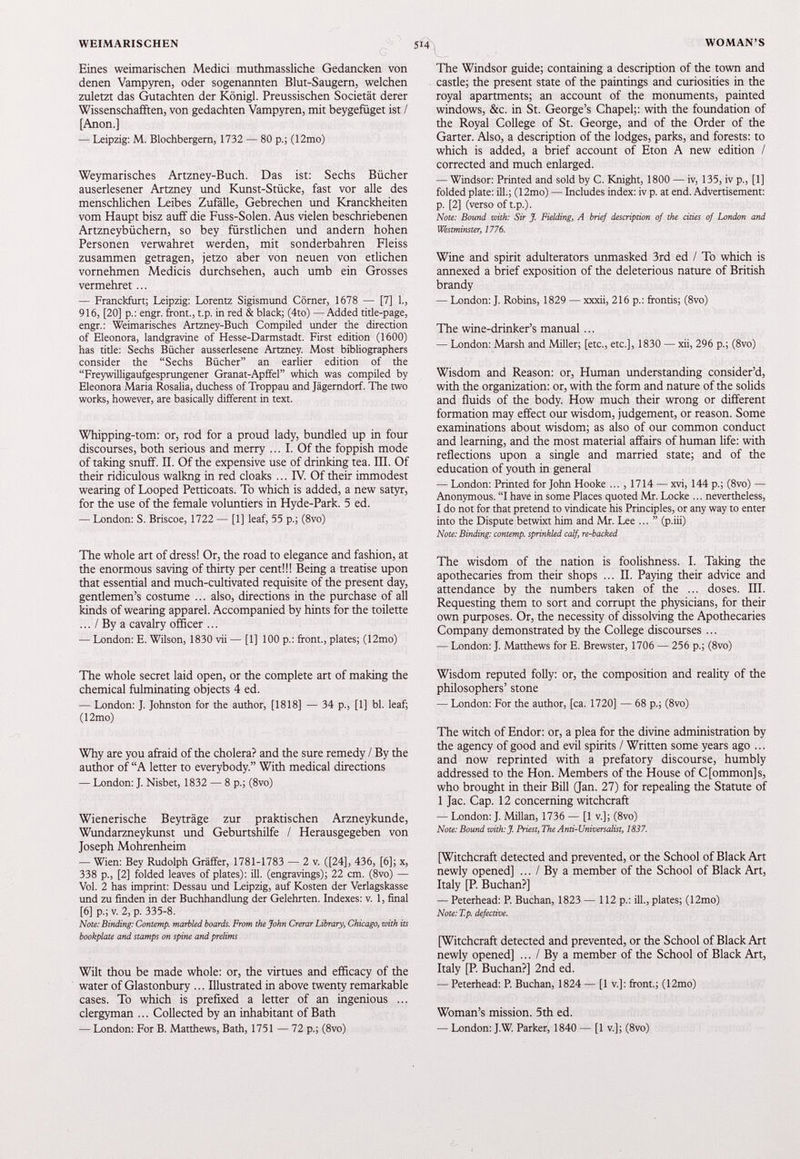 WEIMARISCHEN 514 WOMAN'S

Eines weimarischen Medici muthmassliche Gedancken von denen Vampyren, oder sogenannten Blut-Saugern, welchen zuletzt das Gutachten der Königl. Preussischen Societät derer Wissenschafften, von gedachten Vampyren, mit beygefüget ist / [Anon.]
— Leipzig: M. Blochbergern, 1732 — 80 p.; (12mo)

Weymarisches Artzney-Buch. Das ist: Sechs Bücher auserlesener Artzney und Kunst-Stücke, fast vor alle des menschlichen Leibes Zufälle, Gebrechen und Kranckheiten vom Haupt bisz auff die Fuss-Solen. Aus vielen beschriebenen Artzneybüchern, so bey fürstlichen und andern hohen Personen verwahret werden, mit sonderbahren Fleiss zusammen getragen, jetzo aber von neuen von etlichen vornehmen Medicis durchsehen, auch umb ein Grosses vermehret ...
— Franckfurt; Leipzig: Lorentz Sigismund Cörner, 1678 — [7] l., 916, [20] p.: engr. front., t.p. in red & black; (4to) — Added title-page, engr.: Weimarisches Artzney-Buch Compiled under the direction of Eleonora, landgravine of Hesse-Darmstadt. First edition (1600) has title: Sechs Bücher ausserlesene Artzney. Most bibliographers consider the "Sechs Bücher" an earlier edition of the "Freywilligaufgesprungener Granat-Apffel" which was compiled by Eleonora Maria Rosalia, duchess of Troppau and Jägerndorf. The two works, however, are basically different in text.

Whipping-tom: or, rod for a proud lady, bundled up in four discourses, both serious and merry ... I. Of the foppish mode of taking snuff. II. Of the expensive use of drinking tea. III. Of their ridiculous walkng in red cloaks ... IV. Of their immodest wearing of Looped Petticoats. To which is added, a new satyr, for the use of the female voluntiers in Hyde-Park. 5 ed.
— London: S. Briscoe, 1722 — [1] leaf, 55 p.; (8vo)

The whole art of dress! Or, the road to elegance and fashion, at the enormous saving of thirty per cent!!! Being a treatise upon that essential and much-cultivated requisite of the present day, gentlemen's costume ... also, directions in the purchase of all kinds of wearing apparel. Accompanied by hints for the toilette ... / By a cavalry officer ...
— London: E. Wilson, 1830 vii — [1] 100 p.: front., plates; (12mo)

The whole secret laid open, or the complete art of making the chemical fulminating objects 4 ed.
— London: J. Johnston for the author, [1818] — 34 p., [1] bl. leaf; (12mo)

Why are you afraid of the cholera? and the sure remedy / By the author of "A letter to everybody." With medical directions
— London: J. Nisbet, 1832 — 8 p.; (8vo)

Wienerische Beyträge zur praktischen Arzneykunde, Wundarzneykunst und Geburtshilfe / Herausgegeben von Joseph Mohrenheim
— Wien: Bey Rudolph Gräffer, 1781-1783 — 2 v. ([24], 436, [6]; x, 338 p., [2] folded leaves of plates): ill. (engravings); 22 cm. (8vo) — Vol. 2 has imprint: Dessau und Leipzig, auf Kosten der Verlagskasse und zu finden in der Buchhandlung der Gelehrten. Indexes: v. 1, final [6] p.; v. 2, p. 335-8.
Note: Binding: Contemp. marbled boards. From the John Crerar Library, Chicago, with its bookplate and stamps on spine and prelims

Wilt thou be made whole: or, the virtues and efficacy of the water of Glastonbury ... Illustrated in above twenty remarkable cases. To which is prefixed a letter of an ingenious ... clergyman ... Collected by an inhabitant of Bath
— London: For B. Matthews, Bath, 1751 — 72 p.; (8vo)

The Windsor guide; containing a description of the town and castle; the present state of the paintings and curiosities in the royal apartments; an account of the monuments, painted windows, &c. in St. George's Chapel;: with the foundation of the Royal College of St. George, and of the Order of the Garter. Also, a description of the lodges, parks, and forests: to which is added, a brief account of Eton A new edition / corrected and much enlarged.
— Windsor: Printed and sold by C. Knight, 1800 — iv, 135, iv p., [1] folded plate: ill.; (12mo) — Includes index: iv p. at end. Advertisement: p. [2] (verso of t.p.).
Note: Bound with: Sir J. Fielding, A brief description of the cities of London and Westminster, 1776.

Wine and spirit adulterators unmasked 3rd ed / To which is annexed a brief exposition of the deleterious nature of British brandy
— London: J. Robins, 1829 — xxxii, 216 p.: frontis; (8vo)

The wine-drinker's manual ...
— London: Marsh and Miller; [etc., etc.], 1830 — xii, 296 p.; (8vo)

Wisdom and Reason: or, Human understanding consider'd, with the organization: or, with the form and nature of the solids and fluids of the body. How much their wrong or different formation may effect our wisdom, judgement, or reason. Some examinations about wisdom; as also of our common conduct and learning, and the most material affairs of human life: with reflections upon a single and married state; and of the education of youth in general
— London: Printed for John Hooke ... , 1714 — xvi, 144 p.; (8vo) — Anonymous. "I have in some Places quoted Mr. Locke ... nevertheless, I do not for that pretend to vindicate his Principles, or any way to enter into the Dispute betwixt him and Mr. Lee ... " (p.iii)
Note: Binding: contemp. sprinkled calf, re-backed

The wisdom of the nation is foolishness. I. Taking the apothecaries from their shops ... II. Paying their advice and attendance by the numbers taken of the ... doses. III. Requesting them to sort and corrupt the physicians, for their own purposes. Or, the necessity of dissolving the Apothecaries Company demonstrated by the College discourses ...
— London: J. Matthews for E. Brewster, 1706 — 256 p.; (8vo)

Wisdom reputed folly: or, the composition and reality of the philosophers' stone
— London: For the author, [ca. 1720] — 68 p.; (8vo)

The witch of Endor: or, a plea for the divine administration by the agency of good and evil spirits / Written some years ago ... and now reprinted with a prefatory discourse, humbly addressed to the Hon. Members of the House of C[ommon]s, who brought in their Bill (Jan. 27) for repealing the Statute of 1 Jac. Cap. 12 concerning witchcraft
— London: J. Millan, 1736 — [1 v.]; (8vo)
Note: Bound with: J. Priest, The Anti-Universalist, 1837.

[Witchcraft detected and prevented, or the School of Black Art newly opened] ... / By a member of the School of Black Art, Italy [P. Buchan?]
— Peterhead: P. Buchan, 1823 — 112 p.: ill., plates; (12mo)
Note: T.p. defective.

[Witchcraft detected and prevented, or the School of Black Art newly opened] ... / By a member of the School of Black Art, Italy [P. Buchan?] 2nd ed.
— Peterhead: P. Buchan, 1824 — [1 v.]: front.; (12mo)

Woman's mission. 5th ed.
— London: J.W. Parker, 1840 — [1 v.]; (8vo)